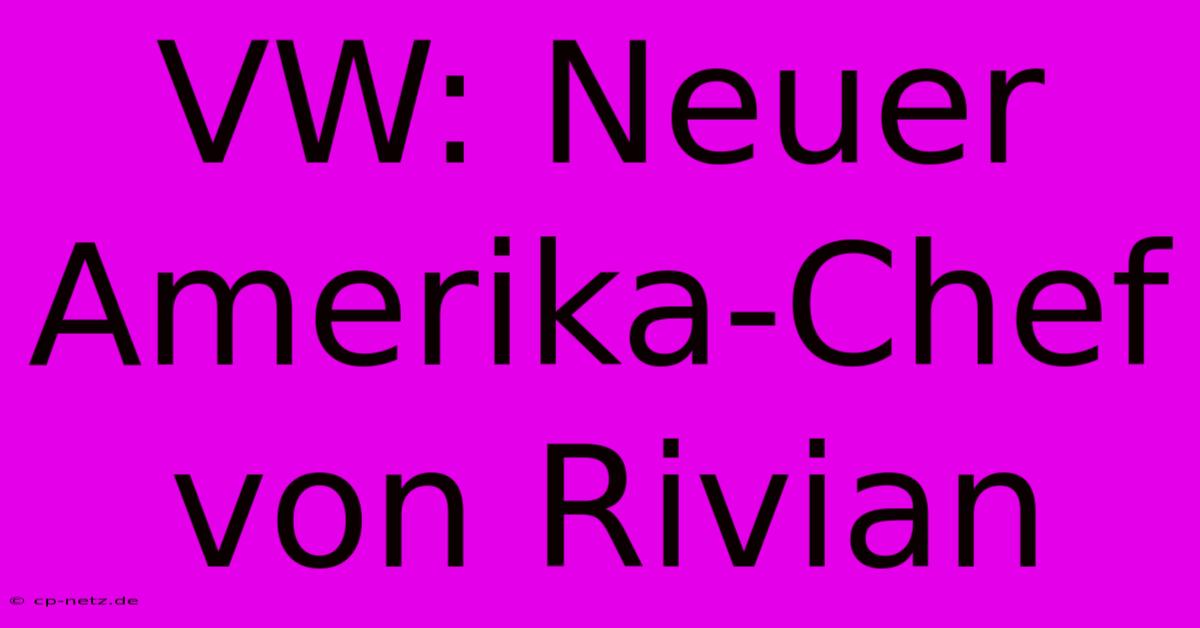 VW: Neuer Amerika-Chef von Rivian

© cp-netz.de